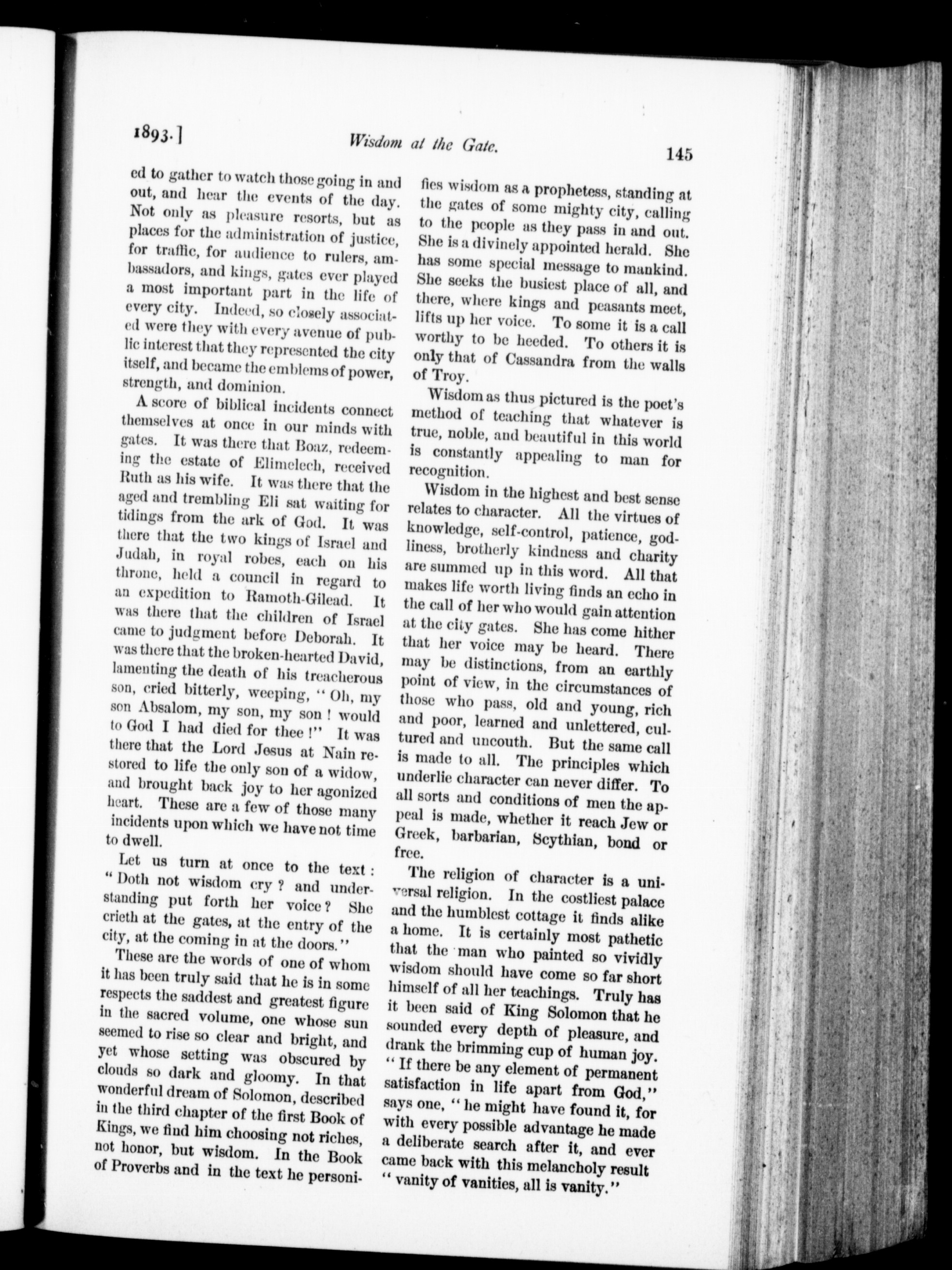 1893.] Wisdom at the Gate. 145

ed to gather to watch those going in and out, and hear the events of the day. Not only as pleasure resorts, but as places for the administration of justice, for traffic, for audience to rulers, ambassadors, and kings, gates ever played a most important part in the life of every city. Indeed, so closely associated were they with every avenue of public interest that they represented the city itself, and became the emblems of power, strength, and dominion.

A score of biblical incidents connect themselves at once in our minds with gates. It was there that Boaz, redeeming the estate of Elimelech, received Ruth as his wife. It was there that the aged and trembling Eli sat waiting for tidings from the ark of God. It was there that the two kings of Israel and Judah, in royal robes, each on his throne, held a council in regard to an expedition to Ramoth-Gilead. It was there that the children of Israel came to judgment before Deborah. It was there that the broken-hearted David, lamenting the death of his treacherous son, cried bitterly, weeping, "Oh, my son Absalom, my son, my son! would to God I had died for thee!" It was there that the Lord Jesus at Nain restored to life the only son of a widow, and brought back joy to her agonized heart. These are a few of those many incidents upon which we have not time to dwell.

Let us turn at once to the text: "Doth not wisdom cry? and understanding put forth her voice? She crieth at the gates, at the entry of the city, at the coming in at the doors."

These are the words of one of whom it has been truly said that he is in some respects the saddest and greatest figure in the sacred volume, one whose sun seemed to rise so clear and bright, and yet whose setting was obscured by clouds so dark and gloomy. In that wonderful dream of Solomon, described in the third chapter of the first Book of Kings, we find him choosing not riches, not honor, but wisdom. In the Book of Proverbs and in the text he personifies wisdom as a prophetess, standing at the gates of some mighty city, calling to the people as they pass in and out. She is a divinely appointed herald. She has some special message to mankind. She seeks the busiest place of all, and there, where kings and peasants meet, lifts up her voice. To some it is a call worthy to be heeded. To others it is only that of Cassandra from the walls of Troy.

Wisdom as thus pictured is the poet's method of teaching that whatever is true, noble, and beautiful in this world is constantly appealing to man for recognition.

Wisdom in the highest and best sense relates to character. All the virtues of knowledge, self-control, patience, godliness, brotherly kindness and charity are summed up in this word. All that makes life worth living finds an echo in the call of her who would gain attention at the city gates. She has come hither that her voice may be heard. There may be distinctions, from an earthly point of view, in the circumstances of those who pass, old and young, rich and poor, learned and unlettered, cultured and uncouth. But the same call is made to all. The principles which underlie character can never differ. To all sorts and conditions of men the appeal is made, whether it reach Jew or Greek, barbarian, Scythian, bond or free.

The religion of character is a universal religion. In the costliest palace and the humblest cottage it finds alike a home. It is certainly most pathetic that the man who painted so vividly wisdom should have come so far short himself of all her teachings. Truly has it been said of King Solomon that he sounded every depth of pleasure, and drank the brimming cup of human joy. "If there be any element of permanent satisfaction in life apart from God," says one, "he might have found it, for with every possible advantage he made a deliberate search after it, and ever came back with this melancholy result "vanity of vanities, all is vanity."